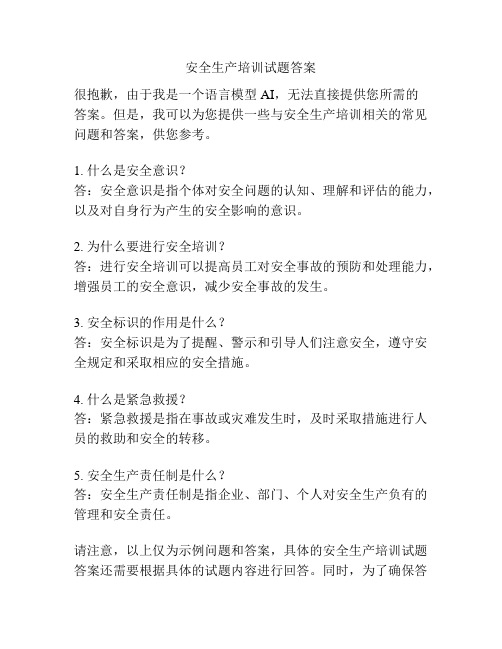 安全生产培训试题答案

很抱歉，由于我是一个语言模型 AI，无法直接提供您所需的答案。但是，我可以为您提供一些与安全生产培训相关的常见问题和答案，供您参考。

1. 什么是安全意识？
答：安全意识是指个体对安全问题的认知、理解和评估的能力，以及对自身行为产生的安全影响的意识。

2. 为什么要进行安全培训？
答：进行安全培训可以提高员工对安全事故的预防和处理能力，增强员工的安全意识，减少安全事故的发生。

3. 安全标识的作用是什么？
答：安全标识是为了提醒、警示和引导人们注意安全，遵守安全规定和采取相应的安全措施。

4. 什么是紧急救援？
答：紧急救援是指在事故或灾难发生时，及时采取措施进行人员的救助和安全的转移。

5. 安全生产责任制是什么？
答：安全生产责任制是指企业、部门、个人对安全生产负有的管理和安全责任。

请注意，以上仅为示例问题和答案，具体的安全生产培训试题答案还需要根据具体的试题内容进行回答。同时，为了确保答